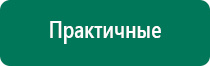 Практичные